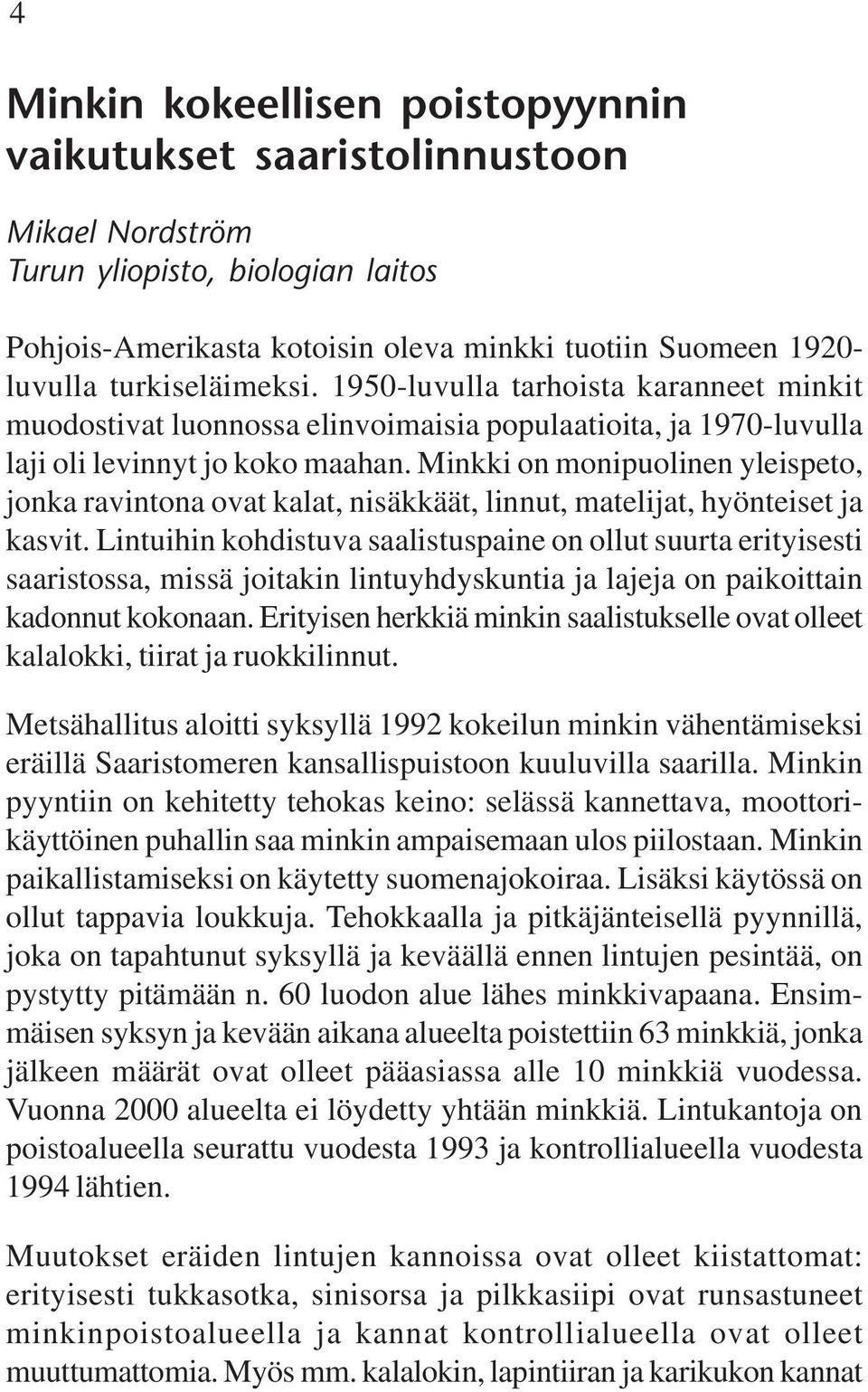 4

Minkin kokeellisen poistopyynnin vaikutukset saaristolinnustoon

Mikael Nordström
Turun yliopisto, biologian laitos

Pohjois-Amerikasta kotoisin oleva minkki tuotiin Suomeen 1920-luvulla turkiseläimeksi. 1950-luvulla tarhoista karanneet minkit muodostivat luonnossa elinvoimaisia populaatioita, ja 1970-luvulla laji oli levinnyt jo koko maahan. Minkki on monipuolinen yleispeto, jonka ravintona ovat kalat, nisäkkäät, linnut, matelijat, hyönteiset ja kasvit. Lintuihin kohdistuva saalistuspaine on ollut suurta erityisesti saaristossa, missä joitakin lintuyhdyskuntia ja lajeja on paikoittain kadonnut kokonaan. Erityisen herkkiä minkin saalistukselle ovat olleet kalalokki, tiirat ja ruokkilinnut.

Metsähallitus aloitti syksyllä 1992 kokeilun minkin vähentämiseksi eräillä Saaristomeren kansallispuistoon kuuluvilla saarilla. Minkin pyyntiin on kehitetty tehokas keino: selässä kannettava, moottorikäyttöinen puhallin saa minkin ampaisemaan ulos piilostaan. Minkin paikallistamiseksi on käytetty suomenajokoiraa. Lisäksi käytössä on ollut tappavia loukkuja. Tehokkaalla ja pitkäjänteisellä pyynnillä, joka on tapahtunut syksyllä ja keväällä ennen lintujen pesintää, on pystytty pitämään n. 60 luodon alue lähes minkkivapaana. Ensimmäisen syksyn ja kevään aikana alueelta poistettiin 63 minkkiä, jonka jälkeen määrät ovat olleet pääasiassa alle 10 minkkiä vuodessa. Vuonna 2000 alueelta ei löydetty yhtään minkkiä. Lintukantoja on poistoalueella seurattu vuodesta 1993 ja kontrollialueella vuodesta 1994 lähtien.

Muutokset eräiden lintujen kannoissa ovat olleet kiistattomat: erityisesti tukkasotka, sinisorsa ja pilkkasiipi ovat runsastuneet minkinpoistoalueella ja kannat kontrollialueella ovat olleet muuttumattomia. Myös mm. kalalokin, lapintiiran ja karikukon kannat